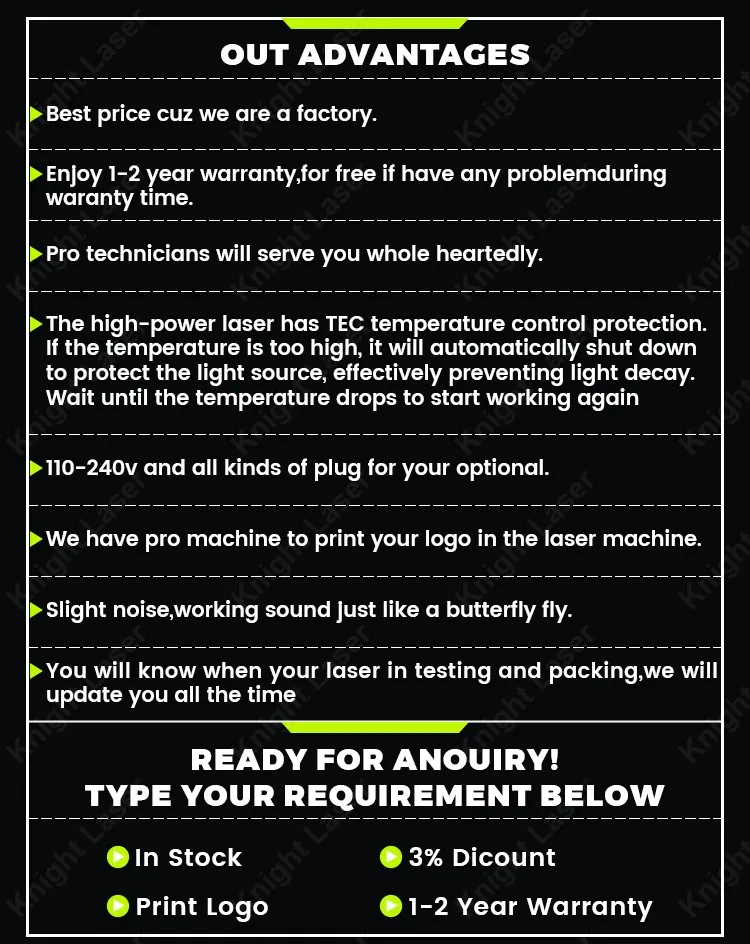 OUT ADVANTAGES

Best price cuz we are a factory.

Enjoy 1-2 year warranty,for free if have any problemduring waranty time.

Pro technicians will serve you whole heartedly.

The high-power laser has TEC temperature control protection. If the temperature is too high, it will automatically shut down to protect the light source, effectively preventing light decay. Wait until the temperature drops to start working again

110-240v and all kinds of plug for your optional.

We have pro machine to print your logo in the laser machine.

Slight noise,working sound just like a butterfly fly.

You will know when your laser in testing and packing,we will update you all the time

READY FOR ANOUIRY!
TYPE YOUR REQUIREMENT BELOW

In Stock

3% Dicount

Print Logo

1-2 Year Warranty

Knight Laser